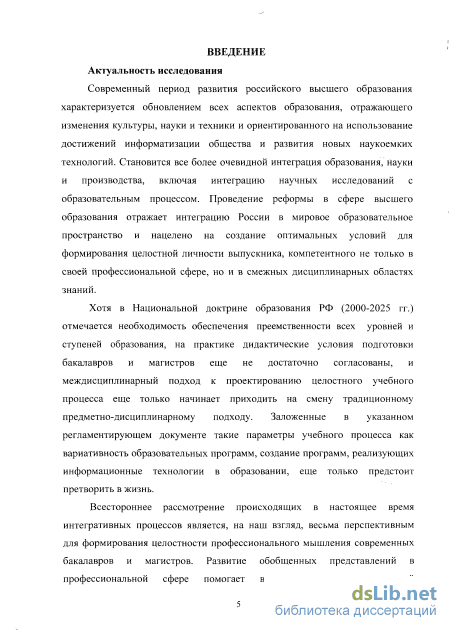 ВВЕДЕНИЕ

Актуальность исследования

Современный период развития российского высшего образования характеризуется обновлением всех аспектов образования, отражающего изменения культуры, науки и техники и ориентированного на использование достижений информатизации общества и развития новых наукоемких технологий. Становится все более очевидной интеграция образования, науки и производства, включая интеграцию научных исследований с образовательным процессом. Проведение реформы в сфере высшего образования отражает интеграцию России в мировое образовательное пространство и нацелено на создание оптимальных условий для формирования целостной личности выпускника, компетентного не только в своей профессиональной сфере, но и в смежных дисциплинарных областях знаний.

Хотя в Национальной доктрине образования РФ (2000-2025 гг.) отмечается необходимость обеспечения преемственности всех уровней и ступеней образования, на практике дидактические условия подготовки бакалавров и магистров еще не достаточно согласованы, и междисциплинарный подход к проектированию целостного учебного процесса еще только начинает приходить на смену традиционному предметно-дисциплинарному подходу. Заложенные в указанном регламентирующем документе такие параметры учебного процесса как вариативность образовательных программ, создание программ, реализующих информационные технологии в образовании, еще только предстоит претворить в жизнь.

Всестороннее рассмотрение происходящих в настоящее время интегративных процессов является, на наш взгляд, весьма перспективным для формирования целостности профессионального мышления современных бакалавров и магистров. Развитие обобщенных представлений в профессиональной сфере помогает в

5

dsLib.net
библиотека диссертаций